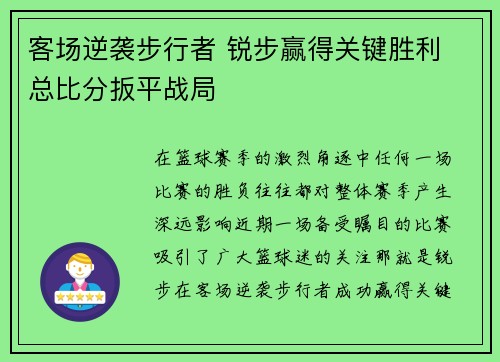 客场逆袭步行者 锐步赢得关键胜利 总比分扳平战局

在篮球赛季的激烈角逐中任何一场比赛的胜负往往都对整体赛季产生深远影响近期一场备受瞩目的比赛吸引了广大篮球迷的关注那就是锐步在客场逆袭步行者成功赢得关键